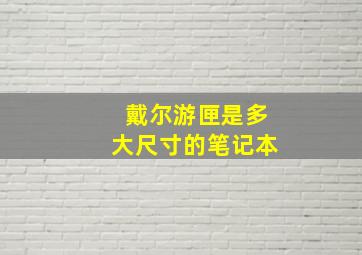 戴尔游匣是多大尺寸的笔记本